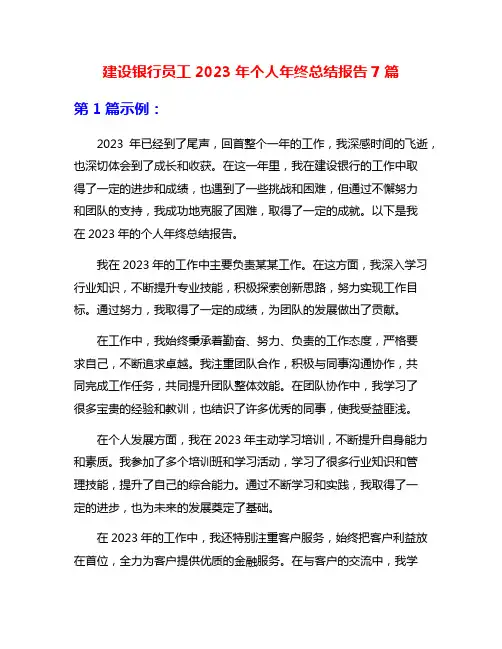 建设银行员工 2023 年个人年终总结报告 7 篇

第 1 篇示例：

2023 年已经到了尾声，回首整个一年的工作，我深感时间的飞逝，也深切体会到了成长和收获。在这一年里，我在建设银行的工作中取得了一定的进步和成绩，也遇到了一些挑战和困难，但通过不懈努力和团队的支持，我成功地克服了困难，取得了一定的成就。以下是我在 2023 年的个人年终总结报告。

我在 2023 年的工作中主要负责某某工作。在这方面，我深入学习行业知识，不断提升专业技能，积极探索创新思路，努力实现工作目标。通过努力，我取得了一定的成绩，为团队的发展做出了贡献。

在工作中，我始终秉承着勤奋、努力、负责的工作态度，严格要求自己，不断追求卓越。我注重团队合作，积极与同事沟通协作，共同完成工作任务，共同提升团队整体效能。在团队协作中，我学习了很多宝贵的经验和教训，也结识了许多优秀的同事，使我受益匪浅。

在个人发展方面，我在 2023 年主动学习培训，不断提升自身能力和素质。我参加了多个培训班和学习活动，学习了很多行业知识和管理技能，提升了自己的综合能力。通过不断学习和实践，我取得了一定的进步，也为未来的发展奠定了基础。

在 2023 年的工作中，我还特别注重客户服务，始终把客户利益放在首位，全力为客户提供优质的金融服务。在与客户的交流中，我学